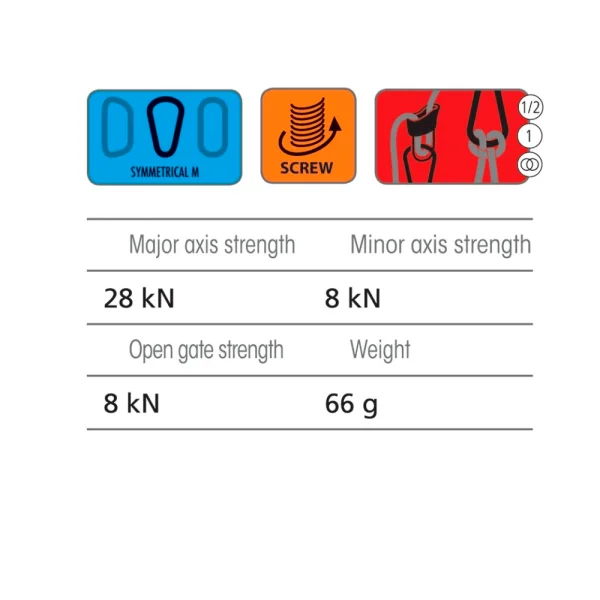 SYMMETRICAL M

SCREW

1/2
1

| Major axis strength | Minor axis strength |
|---|---|
| 28 kN | 8 kN |
| Open gate strength | Weight |
| 8 kN | 66 g |